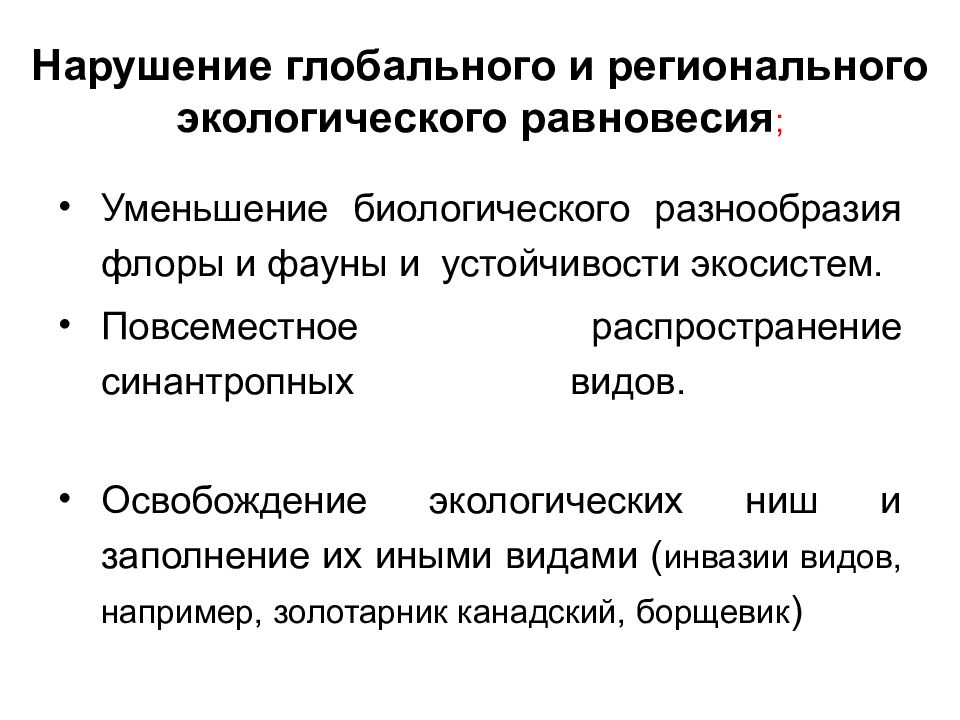 Нарушение глобального и регионального экологического равновесия;

• Уменьшение биологического разнообразия флоры и фауны и устойчивости экосистем.

• Повсеместное распространение синантропных видов.

• Освобождение экологических ниш и заполнение их иными видами (инвазии видов, например, золотарник канадский, борщевик)